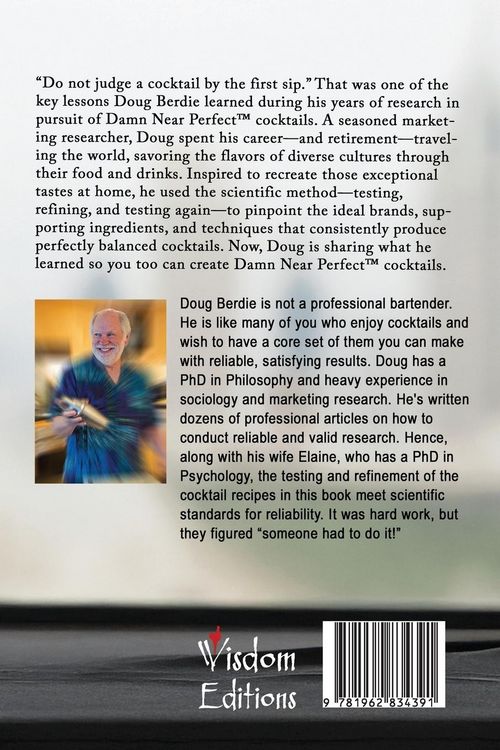 "Do not judge a cocktail by the first sip." That was one of the key lessons Doug Berdie learned during his years of research in pursuit of Damn Near Perfect™ cocktails. A seasoned marketing researcher, Doug spent his career—and retirement—traveling the world, savoring the flavors of diverse cultures through their food and drinks. Inspired to recreate those exceptional tastes at home, he used the scientific method—testing, refining, and testing again—to pinpoint the ideal brands, supporting ingredients, and techniques that consistently produce perfectly balanced cocktails. Now, Doug is sharing what he learned so you too can create Damn Near Perfect™ cocktails.

Doug Berdie is not a professional bartender. He is like many of you who enjoy cocktails and wish to have a core set of them you can make with reliable, satisfying results. Doug has a PhD in Philosophy and heavy experience in sociology and marketing research. He's written dozens of professional articles on how to conduct reliable and valid research. Hence, along with his wife Elaine, who has a PhD in Psychology, the testing and refinement of the cocktail recipes in this book meet scientific standards for reliability. It was hard work, but they figured "someone had to do it!"

Wisdom
Editions

9 781962 834391